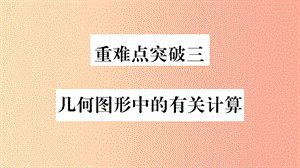 重难点突破三

几何图形中的有关计算